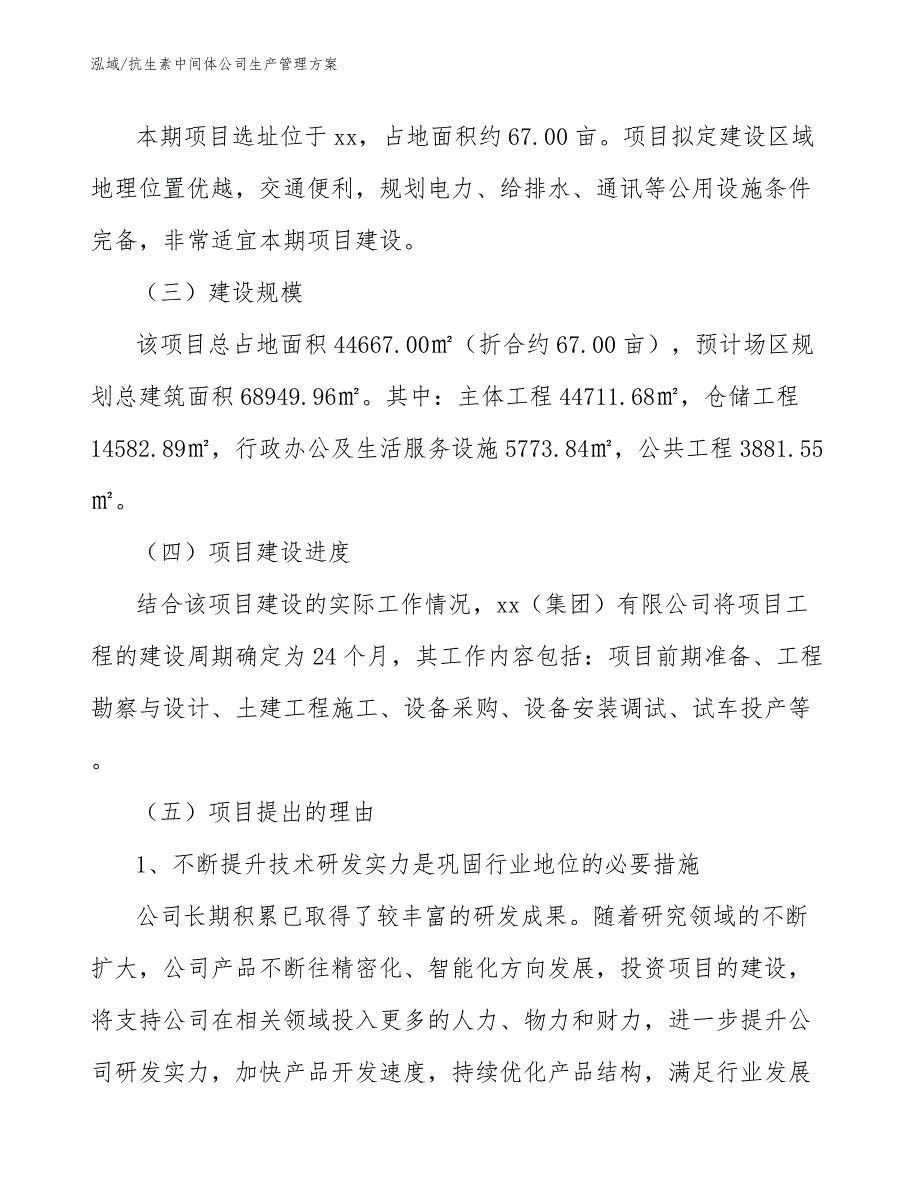 泓域/抗生素中间体公司生产管理方案

本期项目选址位于xx，占地面积约67.00亩。项目拟定建设区域地理位置优越，交通便利，规划电力、给排水、通讯等公用设施条件完备，非常适宜本期项目建设。

（三）建设规模

该项目总占地面积44667.00㎡（折合约67.00亩），预计场区规划总建筑面积68949.96㎡。其中：主体工程44711.68㎡，仓储工程14582.89㎡，行政办公及生活服务设施5773.84㎡，公共工程3881.55㎡。

（四）项目建设进度

结合该项目建设的实际工作情况，xx（集团）有限公司将项目工程的建设周期确定为24个月，其工作内容包括：项目前期准备、工程勘察与设计、土建工程施工、设备采购、设备安装调试、试车投产等。

（五）项目提出的理由

1、不断提升技术研发实力是巩固行业地位的必要措施

公司长期积累已取得了较丰富的研发成果。随着研究领域的不断扩大，公司产品不断往精密化、智能化方向发展，投资项目的建设，将支持公司在相关领域投入更多的人力、物力和财力，进一步提升公司研发实力，加快产品开发速度，持续优化产品结构，满足行业发展